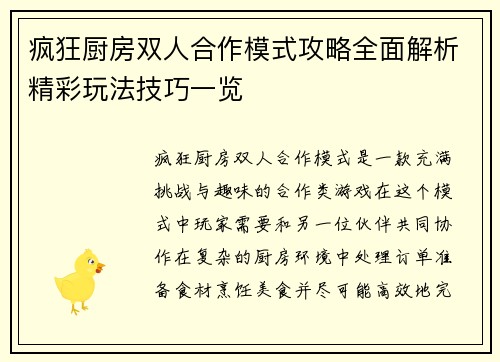 疯狂厨房双人合作模式攻略全面解析精彩玩法技巧一览

疯狂厨房双人合作模式是一款充满挑战与趣味的合作类游戏在这个模式中玩家需要和另一位伙伴共同协作在复杂的厨房环境中处理订单准备食材烹饪美食并尽可能高效地完